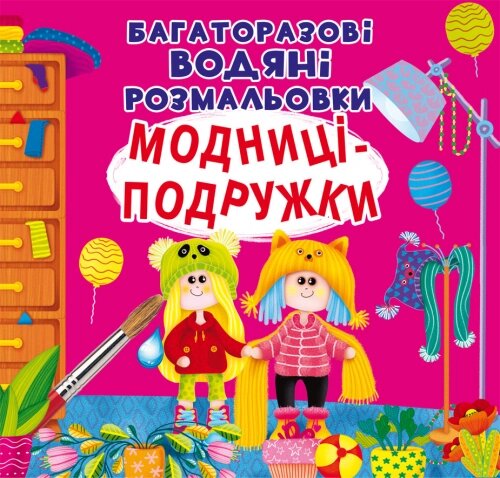 БАГАТОРАЗОВІ ВОДЯНІ РОЗМАЛЬОВКИ

МОДНИЦІ-ПОДРУЖКИ